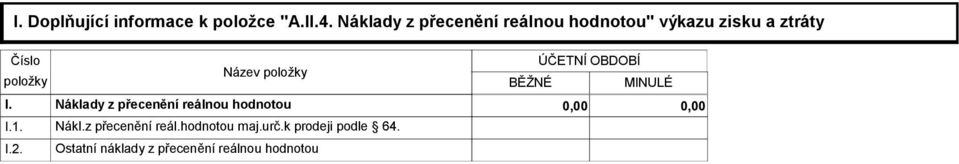 I. Doplňující informace k položce "A.II.4. Náklady z přecenění reálnou hodnotou" výkazu zisku a ztráty

| Číslo položky | Název položky | ÚČETNÍ OBDOBÍ BĚŽNÉ | ÚČETNÍ OBDOBÍ MINULÉ |
|---|---|---|---|
| I. | Náklady z přecenění reálnou hodnotou | 0,00 | 0,00 |
| I.1. | Nákl.z přecenění reál.hodnotou maj.urč.k prodeji podle § 64. | | |
| I.2. | Ostatní náklady z přecenění reálnou hodnotou | | |